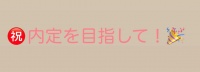 ㊗内定を目指して！🎉